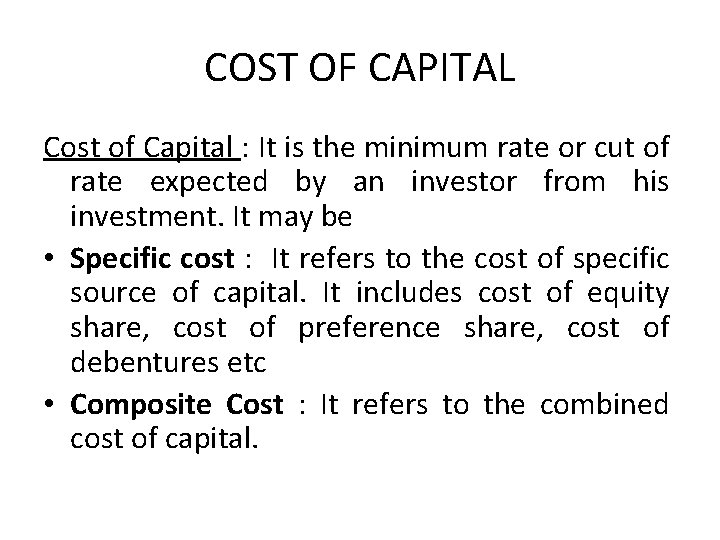 COST OF CAPITAL

Cost of Capital : It is the minimum rate or cut of rate expected by an investor from his investment. It may be

• Specific cost : It refers to the cost of specific source of capital. It includes cost of equity share, cost of preference share, cost of debentures etc

• Composite Cost : It refers to the combined cost of capital.